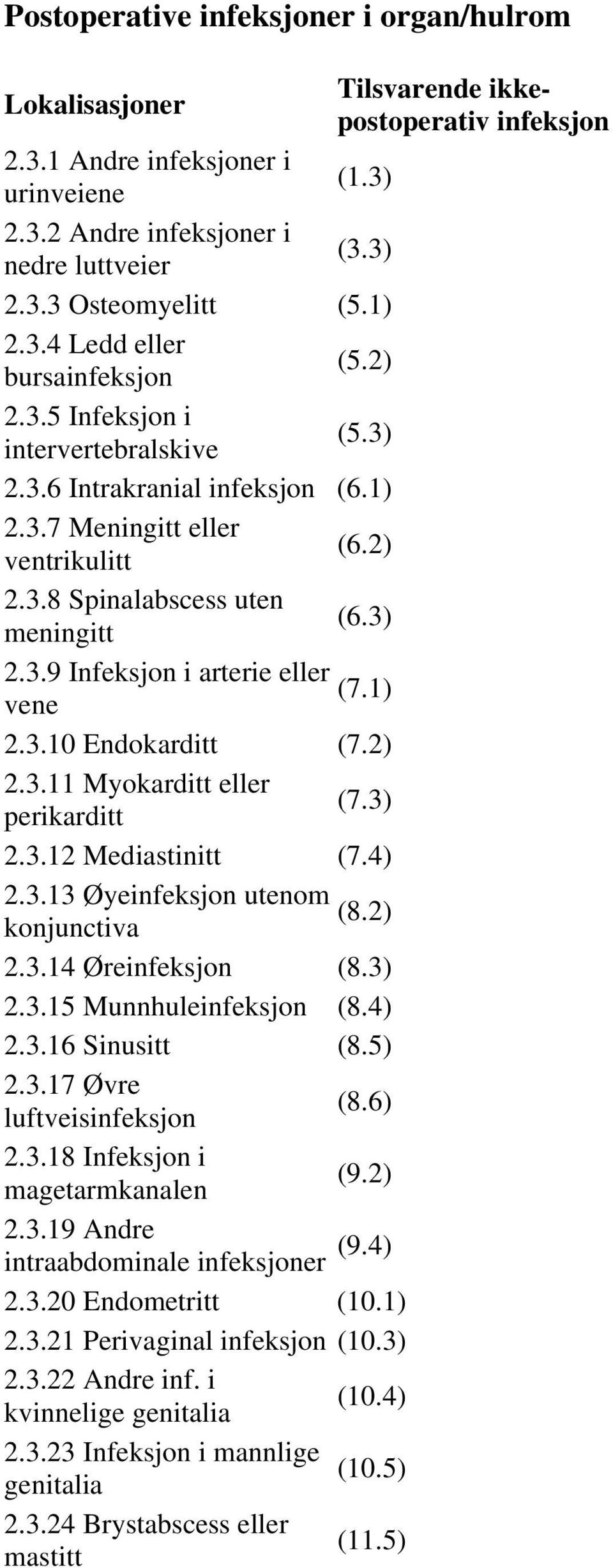 Postoperative infeksjoner i organ/hulrom

| Lokalisasjoner | Tilsvarende ikke-postoperativ infeksjon |
|---|---|
| 2.3.1 Andre infeksjoner i urinveiene | (1.3) |
| 2.3.2 Andre infeksjoner i nedre luttveier | (3.3) |
| 2.3.3 Osteomyelitt | (5.1) |
| 2.3.4 Ledd eller bursainfeksjon | (5.2) |
| 2.3.5 Infeksjon i intervertebralskive | (5.3) |
| 2.3.6 Intrakranial infeksjon | (6.1) |
| 2.3.7 Meningitt eller ventrikulitt | (6.2) |
| 2.3.8 Spinalabscess uten meningitt | (6.3) |
| 2.3.9 Infeksjon i arterie eller vene | (7.1) |
| 2.3.10 Endokarditt | (7.2) |
| 2.3.11 Myokarditt eller perikarditt | (7.3) |
| 2.3.12 Mediastinitt | (7.4) |
| 2.3.13 Øyeinfeksjon utenom konjunctiva | (8.2) |
| 2.3.14 Øreinfeksjon | (8.3) |
| 2.3.15 Munnhuleinfeksjon | (8.4) |
| 2.3.16 Sinusitt | (8.5) |
| 2.3.17 Øvre luftveisinfeksjon | (8.6) |
| 2.3.18 Infeksjon i magetarmkanalen | (9.2) |
| 2.3.19 Andre intraabdominale infeksjoner | (9.4) |
| 2.3.20 Endometritt | (10.1) |
| 2.3.21 Perivaginal infeksjon | (10.3) |
| 2.3.22 Andre inf. i kvinnelige genitalia | (10.4) |
| 2.3.23 Infeksjon i mannlige genitalia | (10.5) |
| 2.3.24 Brystabscess eller mastitt | (11.5) |